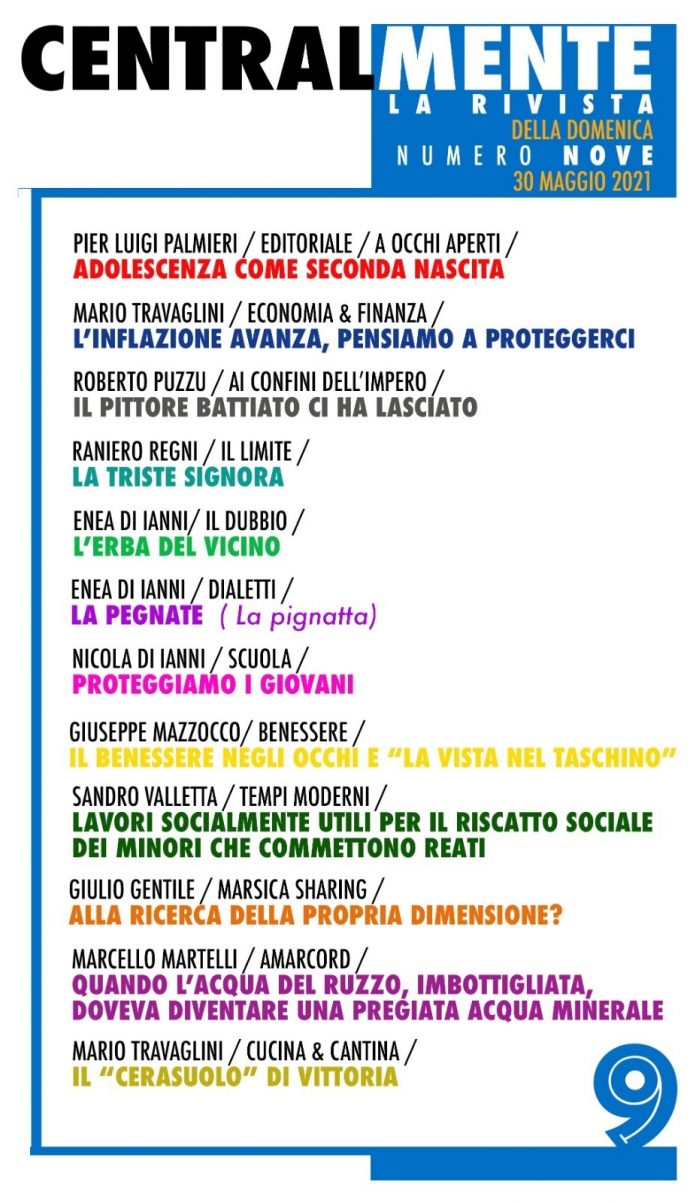 CENTRALMENTE
LA RIVISTA
DELLA DOMENICA
NUMERO NOVE
30 MAGGIO 2021

PIER LUIGI PALMIERI / EDITORIALE / A OCCHI APERTI /
ADOLESCENZA COME SECONDA NASCITA

MARIO TRAVAGLINI / ECONOMIA & FINANZA /
L'INFLAZIONE AVANZA, PENSIAMO A PROTEGGERCI

ROBERTO PUZZU / AI CONFINI DELL'IMPERO /
IL PITTORE BATTIATO CI HA LASCIATO

RANIERO REGNI / IL LIMITE /
LA TRISTE SIGNORA

ENEA DI IANNI/ IL DUBBIO /
L'ERBA DEL VICINO

ENEA DI IANNI / DIALETTI /
LA PEGNATE ( La pignatta)

NICOLA DI IANNI / SCUOLA /
PROTEGGIAMO I GIOVANI

GIUSEPPE MAZZOCCO/ BENESSERE /
IL BENESSERE NEGLI OCCHI E "LA VISTA NEL TASCHINO"

SANDRO VALLETTA / TEMPI MODERNI /
LAVORI SOCIALMENTE UTILI PER IL RISCATTO SOCIALE DEI MINORI CHE COMMETTONO REATI

GIULIO GENTILE / MARSICA SHARING /
ALLA RICERCA DELLA PROPRIA DIMENSIONE?

MARCELLO MARTELLI / AMARCORD /
QUANDO L'ACQUA DEL RUZZO, IMBOTTIGLIATA, DOVEVA DIVENTARE UNA PREGIATA ACQUA MINERALE

MARIO TRAVAGLINI / CUCINA & CANTINA /
IL "CERASUOLO" DI VITTORIA

9